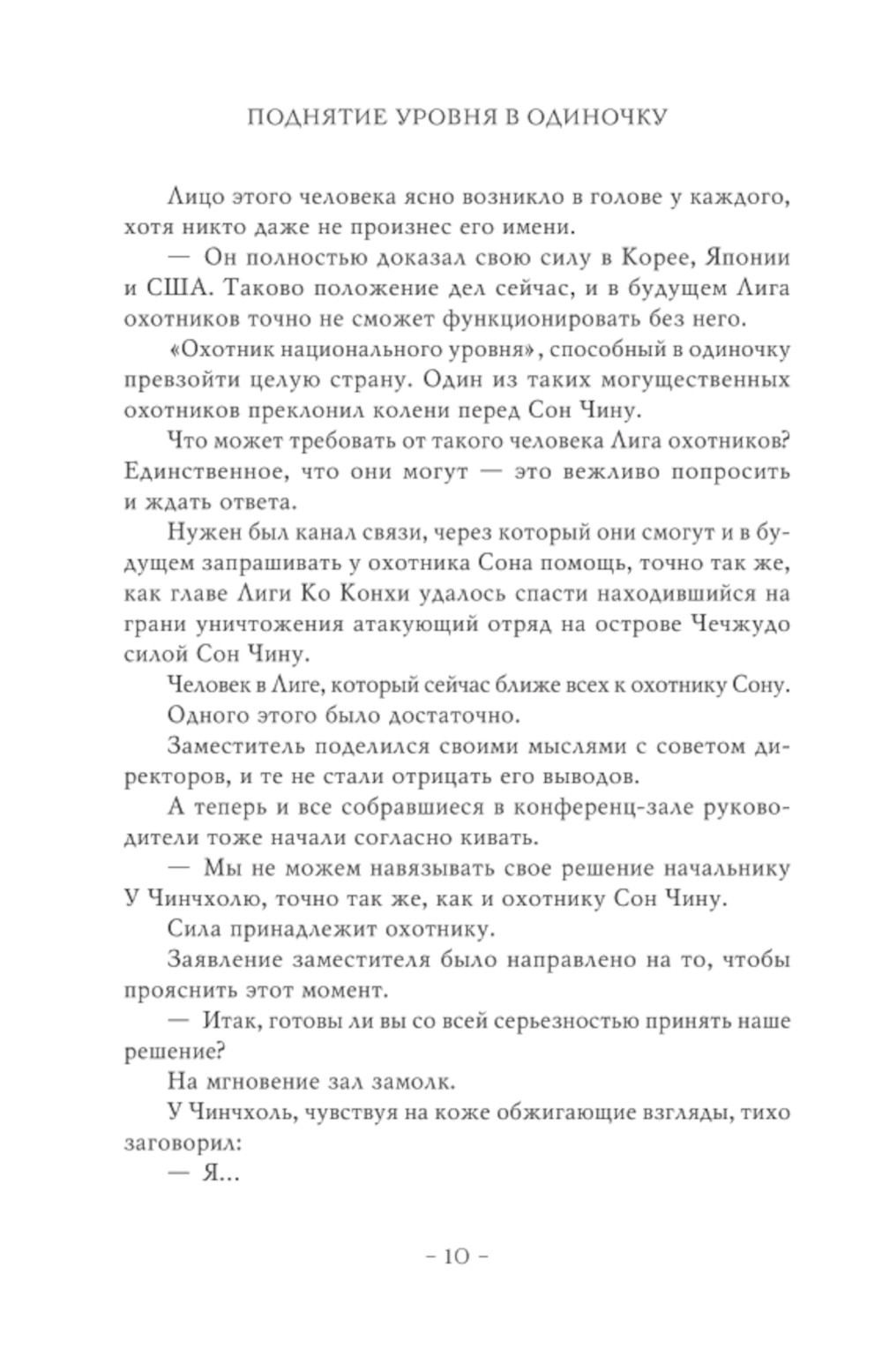 ПОДНЯТИЕ УРОВНЯ В ОДИНОЧКУ

Лицо этого человека ясно возникло в голове у каждого, хотя никто даже не произнес его имени.

— Он полностью доказал свою силу в Корее, Японии и США. Таково положение дел сейчас, и в будущем Лига охотников точно не сможет функционировать без него.

«Охотник национального уровня», способный в одиночку превзойти целую страну. Один из таких могущественных охотников преклонил колени перед Сон Чину.

Что может требовать от такого человека Лига охотников? Единственное, что они могут — это вежливо попросить и ждать ответа.

Нужен был канал связи, через который они смогут и в будущем запрашивать у охотника Сона помощь, точно так же, как главе Лиги Ко Конхи удалось спасти находившийся на грани уничтожения атакующий отряд на острове Чечжудо силой Сон Чину.

Человек в Лиге, который сейчас ближе всех к охотнику Сону.

Одного этого было достаточно.

Заместитель поделился своими мыслями с советом директоров, и те не стали отрицать его выводов.

А теперь и все собравшиеся в конференц-зале руководители тоже начали согласно кивать.

— Мы не можем навязывать свое решение начальнику У Чинчхолю, точно так же, как и охотнику Сон Чину.

Сила принадлежит охотнику.

Заявление заместителя было направлено на то, чтобы прояснить этот момент.

— Итак, готовы ли вы со всей серьезностью принять наше решение?

На мгновение зал замолк.

У Чинчхоль, чувствуя на коже обжигающие взгляды, тихо заговорил:

— Я...

– 10 –